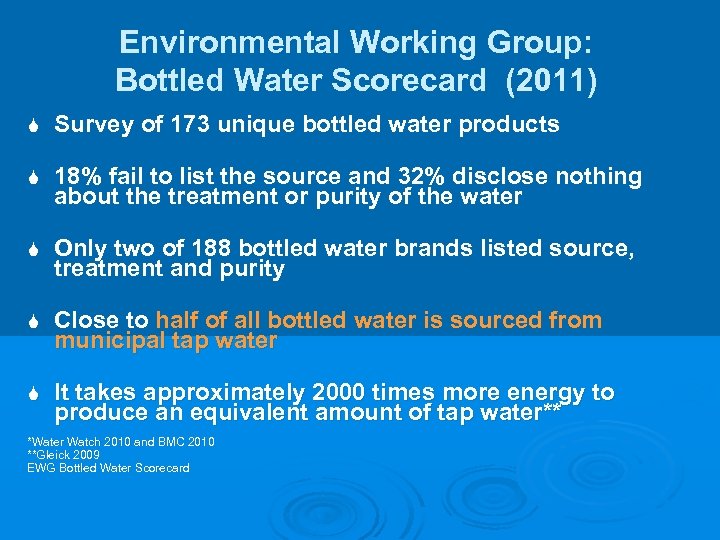 Environmental Working Group:
Bottled Water Scorecard (2011)

Survey of 173 unique bottled water products

18% fail to list the source and 32% disclose nothing about the treatment or purity of the water

Only two of 188 bottled water brands listed source, treatment and purity

Close to half of all bottled water is sourced from municipal tap water

It takes approximately 2000 times more energy to produce an equivalent amount of tap water**

*Water Watch 2010 and BMC 2010
**Gleick 2009
EWG Bottled Water Scorecard